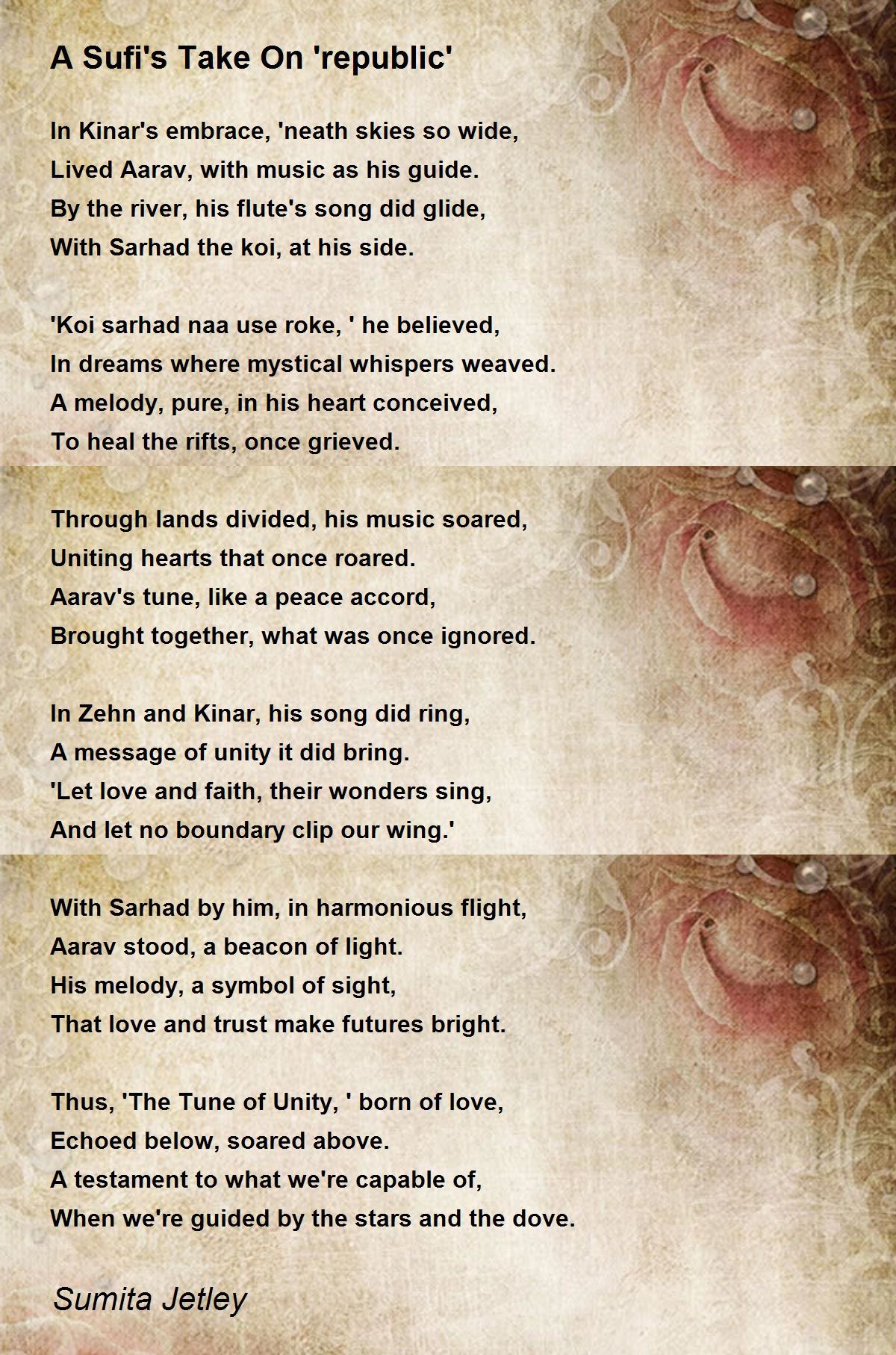 A Sufi's Take On 'republic'

In Kinar's embrace, 'neath skies so wide,
Lived Aarav, with music as his guide.
By the river, his flute's song did glide,
With Sarhad the koi, at his side.

'Koi sarhad naa use roke, ' he believed,
In dreams where mystical whispers weaved.
A melody, pure, in his heart conceived,
To heal the rifts, once grieved.

Through lands divided, his music soared,
Uniting hearts that once roared.
Aarav's tune, like a peace accord,
Brought together, what was once ignored.

In Zehn and Kinar, his song did ring,
A message of unity it did bring.
'Let love and faith, their wonders sing,
And let no boundary clip our wing.'

With Sarhad by him, in harmonious flight,
Aarav stood, a beacon of light.
His melody, a symbol of sight,
That love and trust make futures bright.

Thus, 'The Tune of Unity, ' born of love,
Echoed below, soared above.
A testament to what we're capable of,
When we're guided by the stars and the dove.

Sumita Jetley